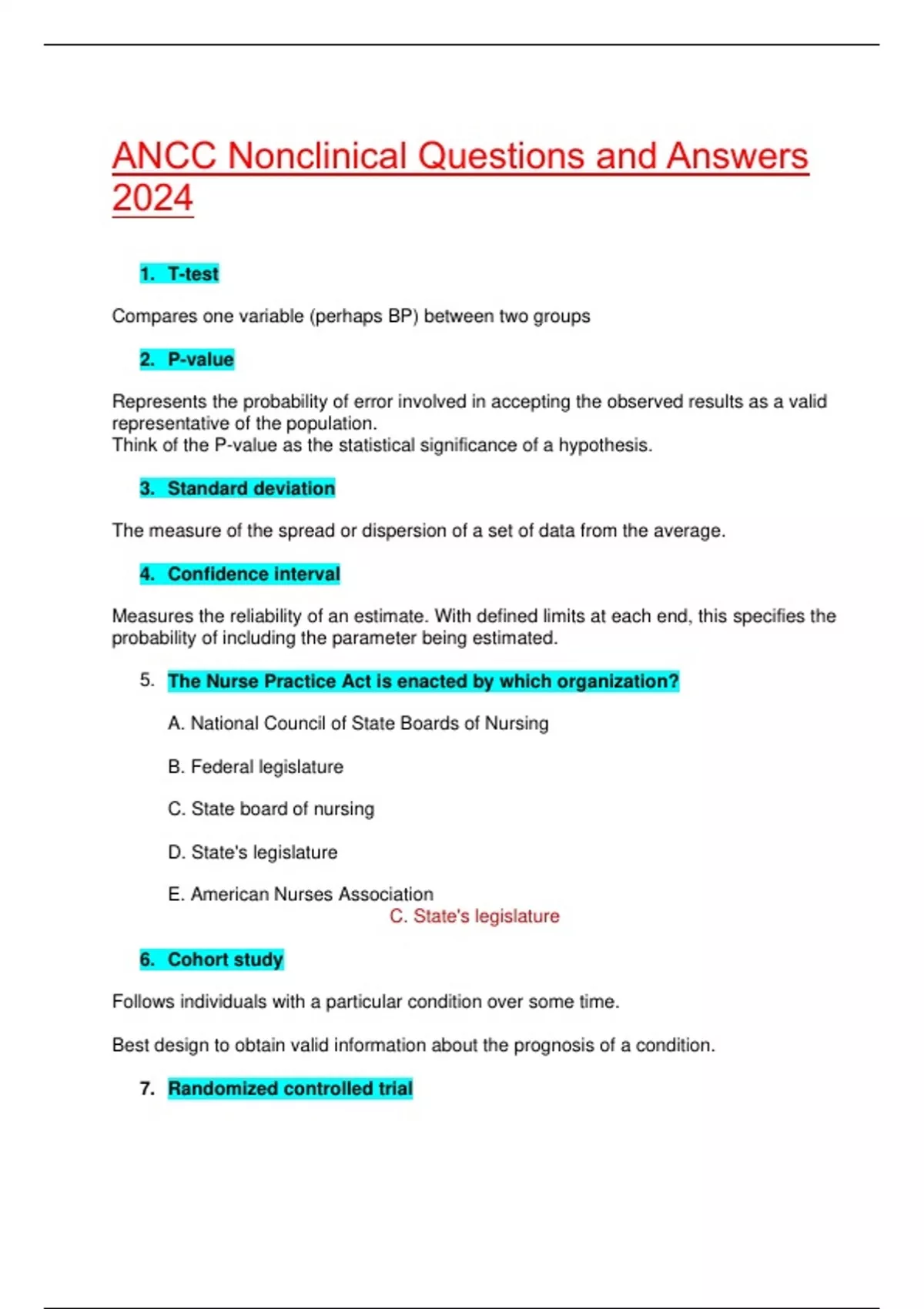 ANCC Nonclinical Questions and Answers 2024

1. T-test

Compares one variable (perhaps BP) between two groups

2. P-value

Represents the probability of error involved in accepting the observed results as a valid representative of the population.
Think of the P-value as the statistical significance of a hypothesis.

3. Standard deviation

The measure of the spread or dispersion of a set of data from the average.

4. Confidence interval

Measures the reliability of an estimate. With defined limits at each end, this specifies the probability of including the parameter being estimated.

5. The Nurse Practice Act is enacted by which organization?

A. National Council of State Boards of Nursing

B. Federal legislature

C. State board of nursing

D. State's legislature

E. American Nurses Association

C. State's legislature

6. Cohort study

Follows individuals with a particular condition over some time.

Best design to obtain valid information about the prognosis of a condition.

7. Randomized controlled trial